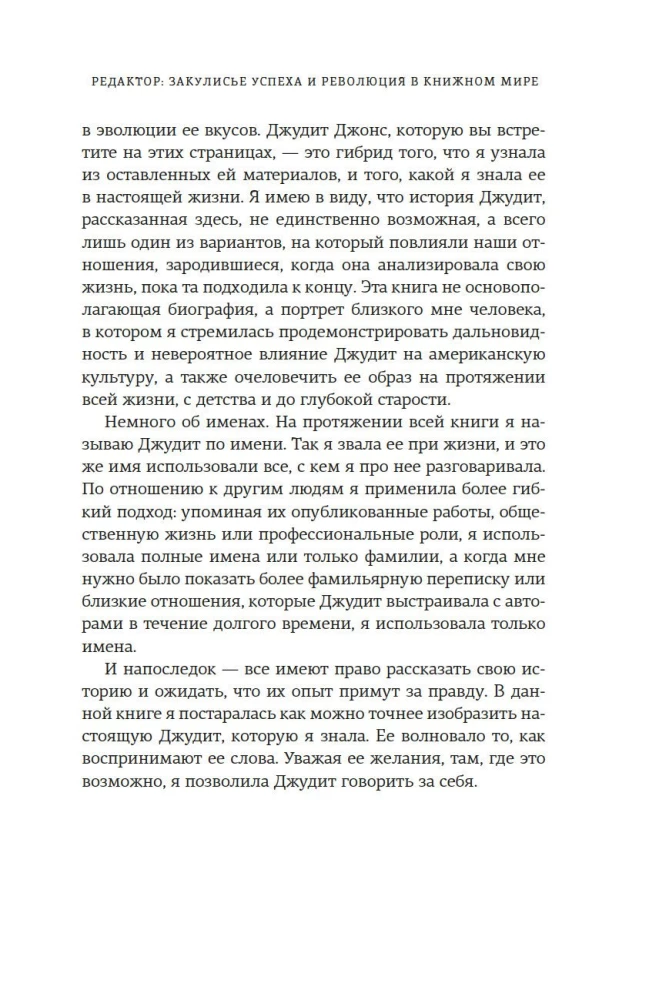 РЕДАКТОР: ЗАКУЛИСЬЕ УСПЕХА И РЕВОЛЮЦИЯ В КНИЖНОМ МИРЕ

в эволюции ее вкусов. Джудит Джонс, которую вы встретите на этих страницах, — это гибрид того, что я узнала из оставленных ей материалов, и того, какой я знала ее в настоящей жизни. Я имею в виду, что история Джудит, рассказанная здесь, не единственно возможная, а всего лишь один из вариантов, на который повлияли наши отношения, зародившиеся, когда она анализировала свою жизнь, пока та подходила к концу. Эта книга не основополагающая биография, а портрет близкого мне человека, в котором я стремилась продемонстрировать дальновидность и невероятное влияние Джудит на американскую культуру, а также очеловечить ее образ на протяжении всей жизни, с детства и до глубокой старости.

Немного об именах. На протяжении всей книги я называю Джудит по имени. Так я звала ее при жизни, и это же имя использовали все, с кем я про нее разговаривала. По отношению к другим людям я применила более гибкий подход: упоминая их опубликованные работы, общественную жизнь или профессиональные роли, я использовала полные имена или только фамилии, а когда мне нужно было показать более фамильярную переписку или близкие отношения, которые Джудит выстраивала с авторами в течение долгого времени, я использовала только имена.

И напоследок — все имеют право рассказать свою историю и ожидать, что их опыт примут за правду. В данной книге я постаралась как можно точнее изобразить настоящую Джудит, которую я знала. Ее волновало то, как воспринимают ее слова. Уважая ее желания, там, где это возможно, я позволила Джудит говорить за себя.